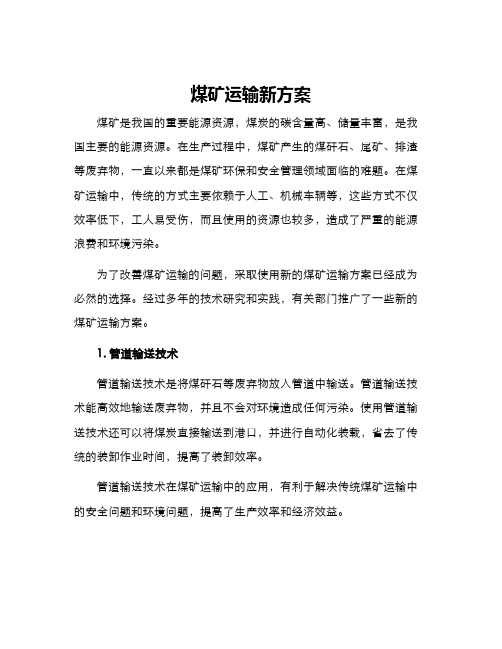 煤矿运输新方案

煤矿是我国的重要能源资源，煤炭的碳含量高、储量丰富，是我国主要的能源资源。在生产过程中，煤矿产生的煤矸石、尾矿、排渣等废弃物，一直以来都是煤矿环保和安全管理领域面临的难题。在煤矿运输中，传统的方式主要依赖于人工、机械车辆等，这些方式不仅效率低下，工人易受伤，而且使用的资源也较多，造成了严重的能源浪费和环境污染。

为了改善煤矿运输的问题，采取使用新的煤矿运输方案已经成为必然的选择。经过多年的技术研究和实践，有关部门推广了一些新的煤矿运输方案。

1. 管道输送技术

管道输送技术是将煤矸石等废弃物放入管道中输送。管道输送技术能高效地输送废弃物，并且不会对环境造成任何污染。使用管道输送技术还可以将煤炭直接输送到港口，并进行自动化装载，省去了传统的装卸作业时间，提高了装卸效率。

管道输送技术在煤矿运输中的应用，有利于解决传统煤矿运输中的安全问题和环境问题，提高了生产效率和经济效益。